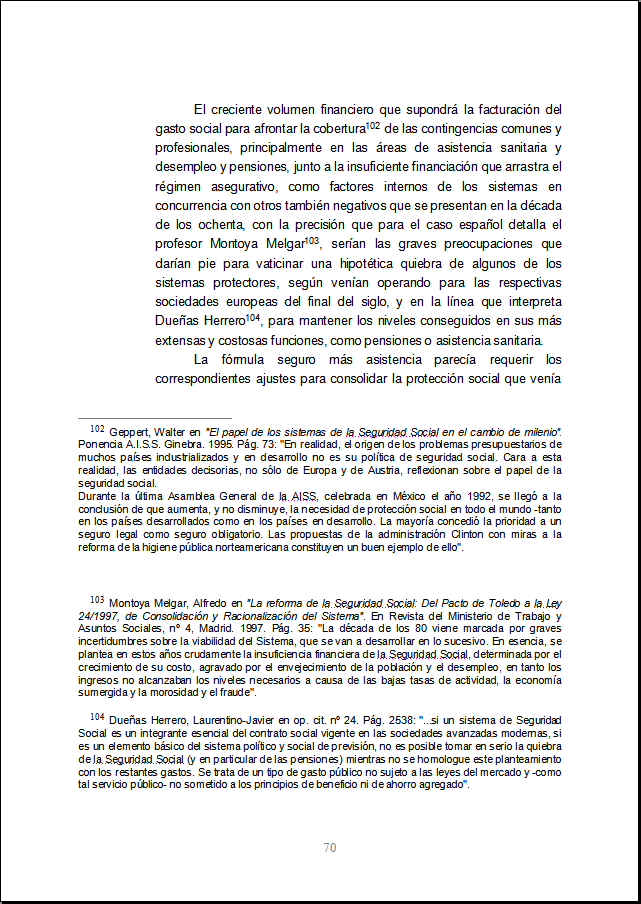 El creciente volumen financiero que supondrá la facturación del gasto social para afrontar la cobertura$^{102}$ de las contingencias comunes y profesionales, principalmente en las áreas de asistencia sanitaria y desempleo y pensiones, junto a la insuficiente financiación que arrastra el régimen asegurativo, como factores internos de los sistemas en concurrencia con otros también negativos que se presentan en la década de los ochenta, con la precisión que para el caso español detalla el profesor Montoya Melgar$^{103}$, serían las graves preocupaciones que darían pie para vaticinar una hipotética quiebra de algunos de los sistemas protectores, según venían operando para las respectivas sociedades europeas del final del siglo, y en la línea que interpreta Dueñas Herrero$^{104}$, para mantener los niveles conseguidos en sus más extensas y costosas funciones, como pensiones o asistencia sanitaria.

La fórmula seguro más asistencia parecía requerir los correspondientes ajustes para consolidar la protección social que venía

$^{102}$ Geppert, Walter en "El papel de los sistemas de la Seguridad Social en el cambio de milenio". Ponencia A.I.S.S. Ginebra. 1995. Pág. 73: "En realidad, el origen de los problemas presupuestarios de muchos países industrializados y en desarrollo no es su política de seguridad social. Cara a esta realidad, las entidades decisorias, no sólo de Europa y de Austria, reflexionan sobre el papel de la seguridad social.
Durante la última Asamblea General de la AISS, celebrada en México el año 1992, se llegó a la conclusión de que aumenta, y no disminuye, la necesidad de protección social en todo el mundo -tanto en los países desarrollados como en los países en desarrollo. La mayoría concedió la prioridad a un seguro legal como seguro obligatorio. Las propuestas de la administración Clinton con miras a la reforma de la higiene pública norteamericana constituyen un buen ejemplo de ello".

$^{103}$ Montoya Melgar, Alfredo en "La reforma de la Seguridad Social: Del Pacto de Toledo a la Ley 24/1997, de Consolidación y Racionalización del Sistema". En Revista del Ministerio de Trabajo y Asuntos Sociales, nº 4, Madrid. 1997. Pág. 35: "La década de los 80 viene marcada por graves incertidumbres sobre la viabilidad del Sistema, que se van a desarrollar en lo sucesivo. En esencia, se plantea en estos años crudamente la insuficiencia financiera de la Seguridad Social, determinada por el crecimiento de su costo, agravado por el envejecimiento de la población y el desempleo, en tanto los ingresos no alcanzaban los niveles necesarios a causa de las bajas tasas de actividad, la economía sumergida y la morosidad y el fraude".

$^{104}$ Dueñas Herrero, Laurentino-Javier en op. cit. nº 24. Pág. 2538: "...si un sistema de Seguridad Social es un integrante esencial del contrato social vigente en las sociedades avanzadas modernas, si es un elemento básico del sistema político y social de previsión, no es posible tomar en serio la quiebra de la Seguridad Social (y en particular de las pensiones) mientras no se homologue este planteamiento con los restantes gastos. Se trata de un tipo de gasto público no sujeto a las leyes del mercado y -como tal servicio público- no sometido a los principios de beneficio ni de ahorro agregado".

70